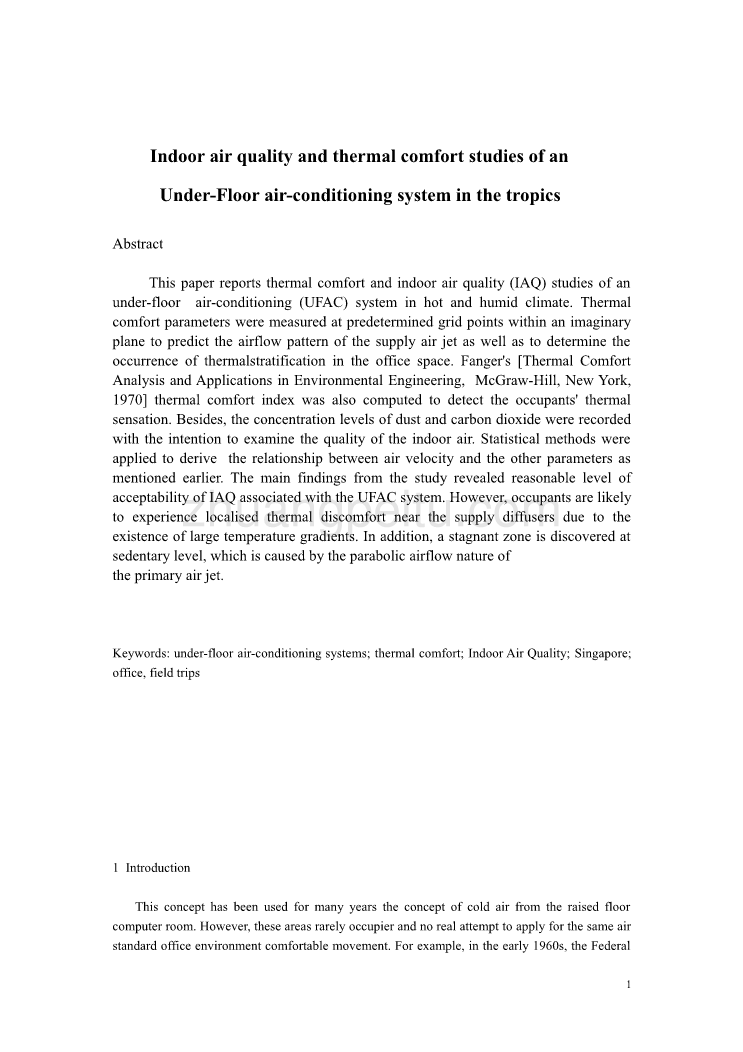 Indoor air quality and thermal comfort studies of an

Under-Floor air-conditioning system in the tropics

Abstract

This paper reports thermal comfort and indoor air quality (IAQ) studies of an under-floor air-conditioning (UFAC) system in hot and humid climate. Thermal comfort parameters were measured at predetermined grid points within an imaginary plane to predict the airflow pattern of the supply air jet as well as to determine the occurrence of thermalstratification in the office space. Fanger's [Thermal Comfort Analysis and Applications in Environmental Engineering, McGraw-Hill, New York, 1970] thermal comfort index was also computed to detect the occupants' thermal sensation. Besides, the concentration levels of dust and carbon dioxide were recorded with the intention to examine the quality of the indoor air. Statistical methods were applied to derive the relationship between air velocity and the other parameters as mentioned earlier. The main findings from the study revealed reasonable level of acceptability of IAQ associated with the UFAC system. However, occupants are likely to experience localised thermal discomfort near the supply diffusers due to the existence of large temperature gradients. In addition, a stagnant zone is discovered at sedentary level, which is caused by the parabolic airflow nature of the primary air jet.

Keywords: under-floor air-conditioning systems; thermal comfort; Indoor Air Quality; Singapore; office, field trips

1 Introduction

This concept has been used for many years the concept of cold air from the raised floor computer room. However, these areas rarely occupier and no real attempt to apply for the same air standard office environment comfortable movement. For example, in the early 1960s, the Federal

1